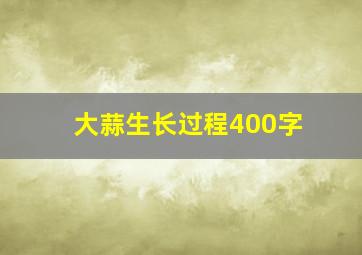 大蒜生长过程400字